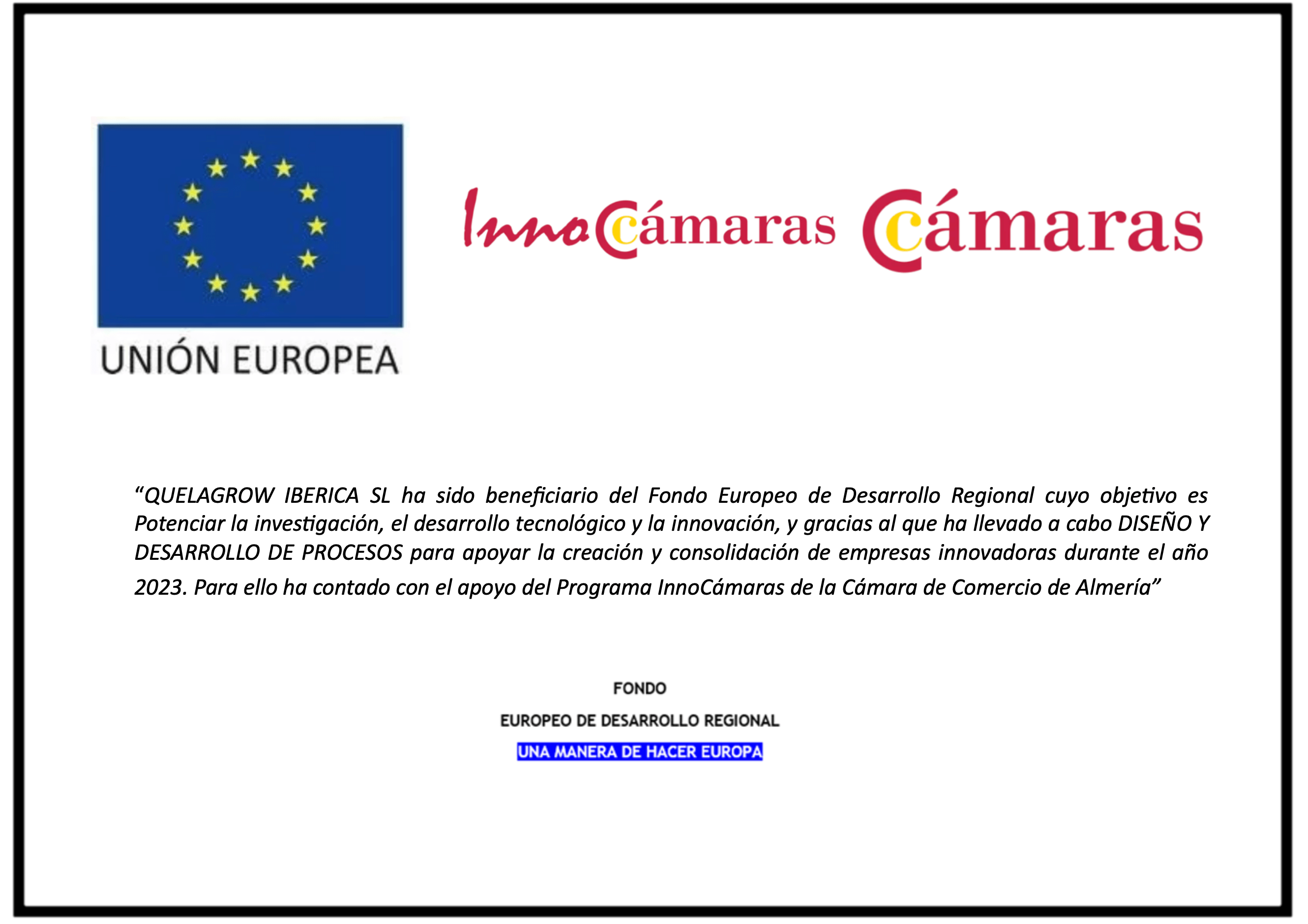 UNIÓN EUROPEA

InnoCámaras Cámaras

“QUELAGROW IBERICA SL ha sido beneficiario del Fondo Europeo de Desarrollo Regional cuyo objetivo es Potenciar la investigación, el desarrollo tecnológico y la innovación, y gracias al que ha llevado a cabo DISEÑO Y DESARROLLO DE PROCESOS para apoyar la creación y consolidación de empresas innovadoras durante el año 2023. Para ello ha contado con el apoyo del Programa InnoCámaras de la Cámara de Comercio de Almería”

FONDO

EUROPEO DE DESARROLLO REGIONAL

UNA MANERA DE HACER EUROPA